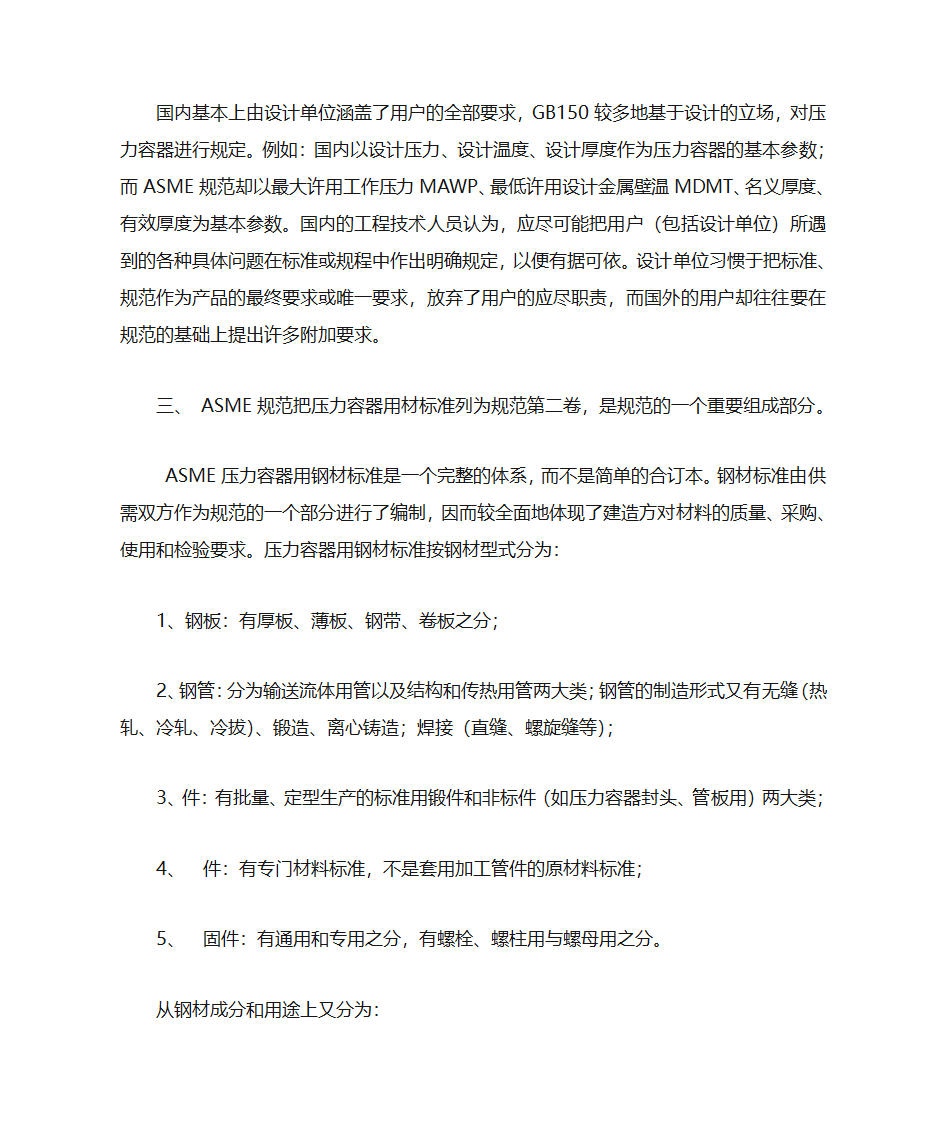 国内基本上由设计单位涵盖了用户的全部要求，GB150 较多地基于设计的立场，对压力容器进行规定。例如：国内以设计压力、设计温度、设计厚度作为压力容器的基本参数；而 ASME 规范却以最大许用工作压力 MAWP、最低许用设计金属壁温 MDMT、名义厚度、有效厚度为基本参数。国内的工程技术人员认为，应尽可能把用户（包括设计单位）所遇到的各种具体问题在标准或规程中作出明确规定，以便有据可依。设计单位习惯于把标准、规范作为产品的最终要求或唯一要求，放弃了用户的应尽职责，而国外的用户却往往要在规范的基础上提出许多附加要求。

三、 ASME 规范把压力容器用材标准列为规范第二卷，是规范的一个重要组成部分。

ASME 压力容器用钢材标准是一个完整的体系，而不是简单的合订本。钢材标准由供需双方作为规范的一个部分进行了编制，因而较全面地体现了建造方对材料的质量、采购、使用和检验要求。压力容器用钢材标准按钢材型式分为：

1、钢板：有厚板、薄板、钢带、卷板之分；

2、钢管：分为输送流体用管以及结构和传热用管两大类；钢管的制造形式又有无缝（热轧、冷轧、冷拔）、锻造、离心铸造；焊接（直缝、螺旋缝等）；

3、件：有批量、定型生产的标准用锻件和非标件（如压力容器封头、管板用）两大类；

4、 件：有专门材料标准，不是套用加工管件的原材料标准；

5、 固件：有通用和专用之分，有螺栓、螺柱用与螺母用之分。

从钢材成分和用途上又分为：